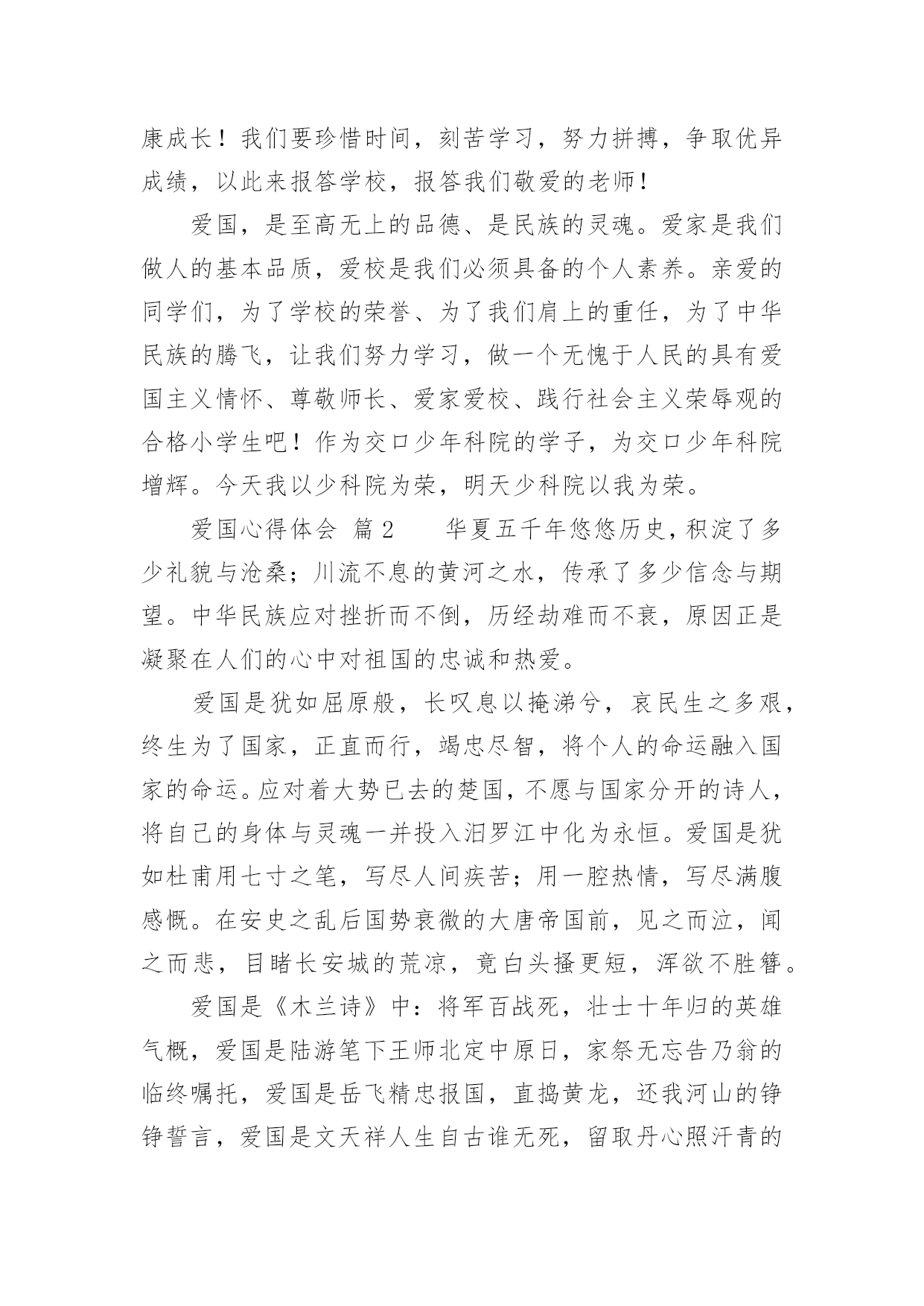 康成长！我们要珍惜时间，刻苦学习，努力拼搏，争取优异成绩，以此来报答学校，报答我们敬爱的老师！

爱国，是至高无上的品德、是民族的灵魂。爱家是我们做人的基本品质，爱校是我们必须具备的个人素养。亲爱的同学们，为了学校的荣誉、为了我们肩上的重任，为了中华民族的腾飞，让我们努力学习，做一个无愧于人民的具有爱国主义情怀、尊敬师长、爱家爱校、践行社会主义荣辱观的合格小学生吧！作为交口少年科院的学子，为交口少年科院增辉。今天我以少科院为荣，明天少科院以我为荣。

爱国心得体会 篇2 华夏五千年悠悠历史，积淀了多少礼貌与沧桑；川流不息的黄河之水，传承了多少信念与期望。中华民族应对挫折而不倒，历经劫难而不衰，原因正是凝聚在人们的心中对祖国的忠诚和热爱。

爱国是犹如屈原般，长叹息以掩涕兮，哀民生之多艰，终生为了国家，正直而行，竭忠尽智，将个人的命运融入国家的命运。应对着大势已去的楚国，不愿与国家分开的诗人，将自己的身体与灵魂一并投入汨罗江中化为永恒。爱国是犹如杜甫用七寸之笔，写尽人间疾苦；用一腔热情，写尽满腹感慨。在安史之乱后国势衰微的大唐帝国前，见之而泣，闻之而悲，目睹长安城的荒凉，竟白头搔更短，浑欲不胜簪。

爱国是《木兰诗》中：将军百战死，壮士十年归的英雄气概，爱国是陆游笔下王师北定中原日，家祭无忘告乃翁的临终嘱托，爱国是岳飞精忠报国，直捣黄龙，还我河山的铮铮誓言，爱国是文天祥人生自古谁无死，留取丹心照汗青的